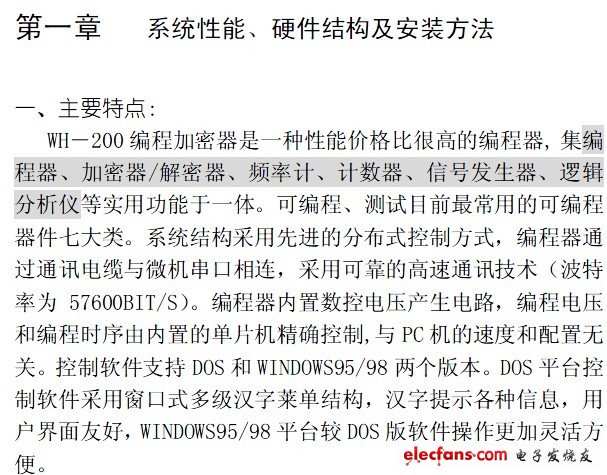 第一章 系统性能、硬件结构及安装方法

一、主要特点:

WH－200编程加密器是一种性能价格比很高的编程器,集编程器、加密器/解密器、频率计、计数器、信号发生器、逻辑分析仪等实用功能于一体。可编程、测试目前最常用的可编程器件七大类。系统结构采用先进的分布式控制方式，编程器通过通讯电缆与微机串口相连，采用可靠的高速通讯技术（波特率为57600BIT/S）。编程器内置数控电压产生电路，编程电压和编程时序由内置的单片机精确控制,与PC机的速度和配置无关。控制软件支持DOS和WINDOWS95/98两个版本。DOS平台控制软件采用窗口式多级汉字莱单结构，汉字提示各种信息，用户界面友好,WINDOWS95/98平台较DOS版软件操作更加灵活方便。

elecfans.com 电子发烧友